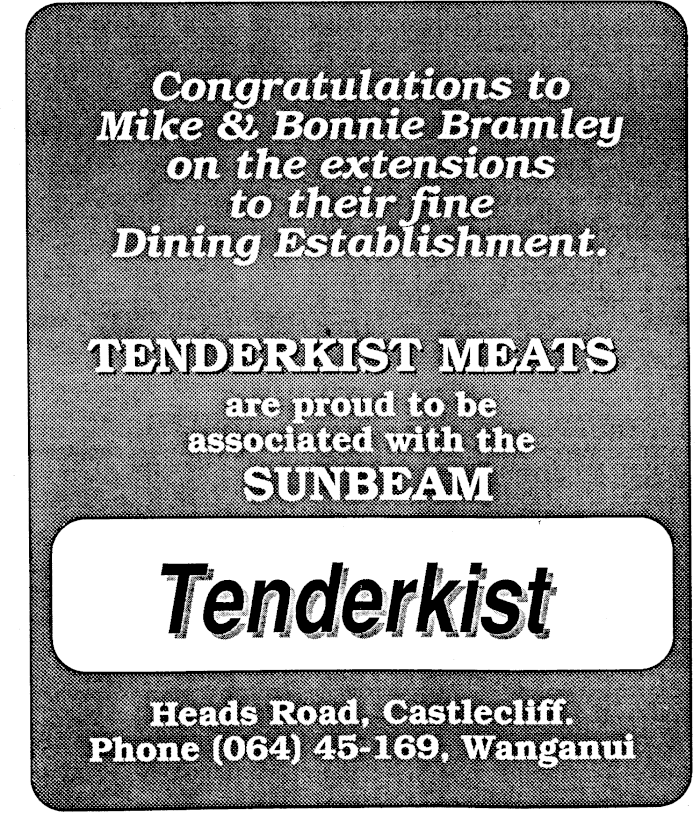 Congratulations to
Mike & Bonnie Bramley
on the extensions
to their fine
Dining Establishment.

TENDERKIST MEATS
are proud to be
associated with the
SUNBEAM

Tenderkist

Heads Road, Castlecliff.
Phone (064) 45-169, Wanganui